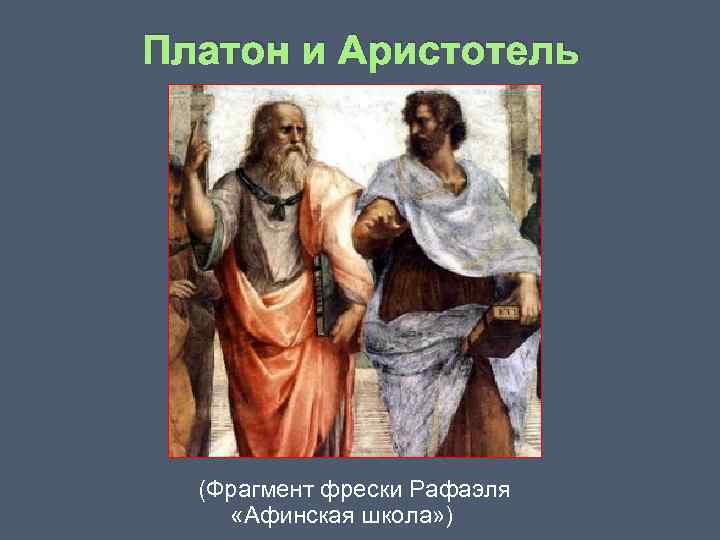 Платон и Аристотель

(Фрагмент фрески Рафаэля «Афинская школа»)